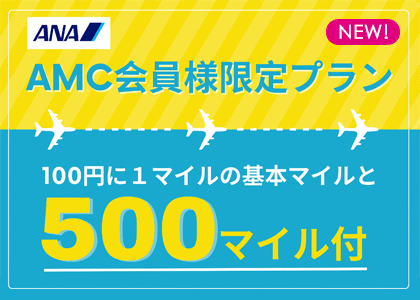 ANA

NEW!

AMC会員様限定プラン

100円に１マイルの基本マイルと

500マイル付